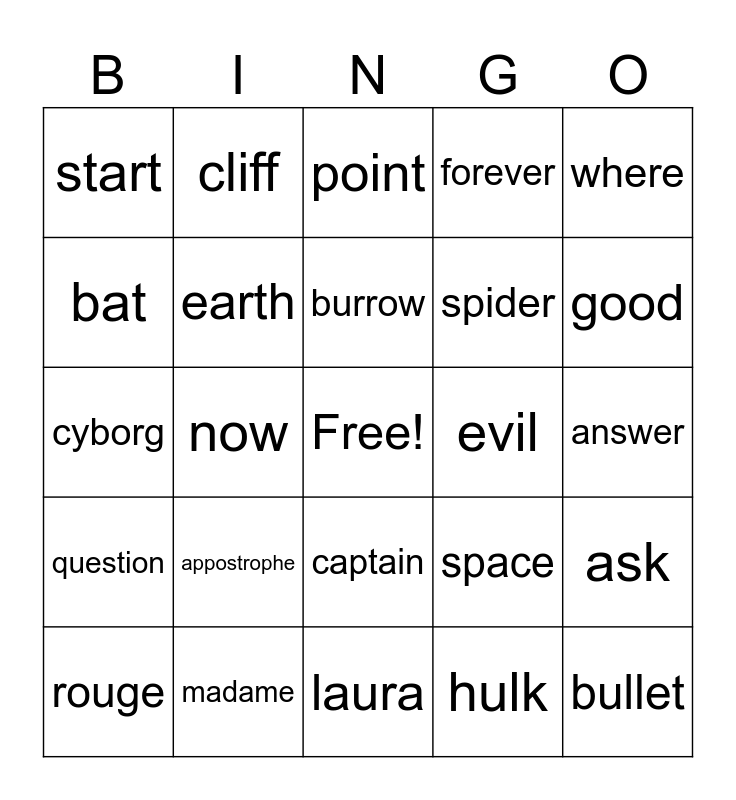 | B | I | N | G | O |
|---|---|---|---|---|
| start | cliff | point | forever | where |
| bat | earth | burrow | spider | good |
| cyborg | now | Free! | evil | answer |
| question | appostrophe | captain | space | ask |
| rouge | madame | laura | hulk | bullet |